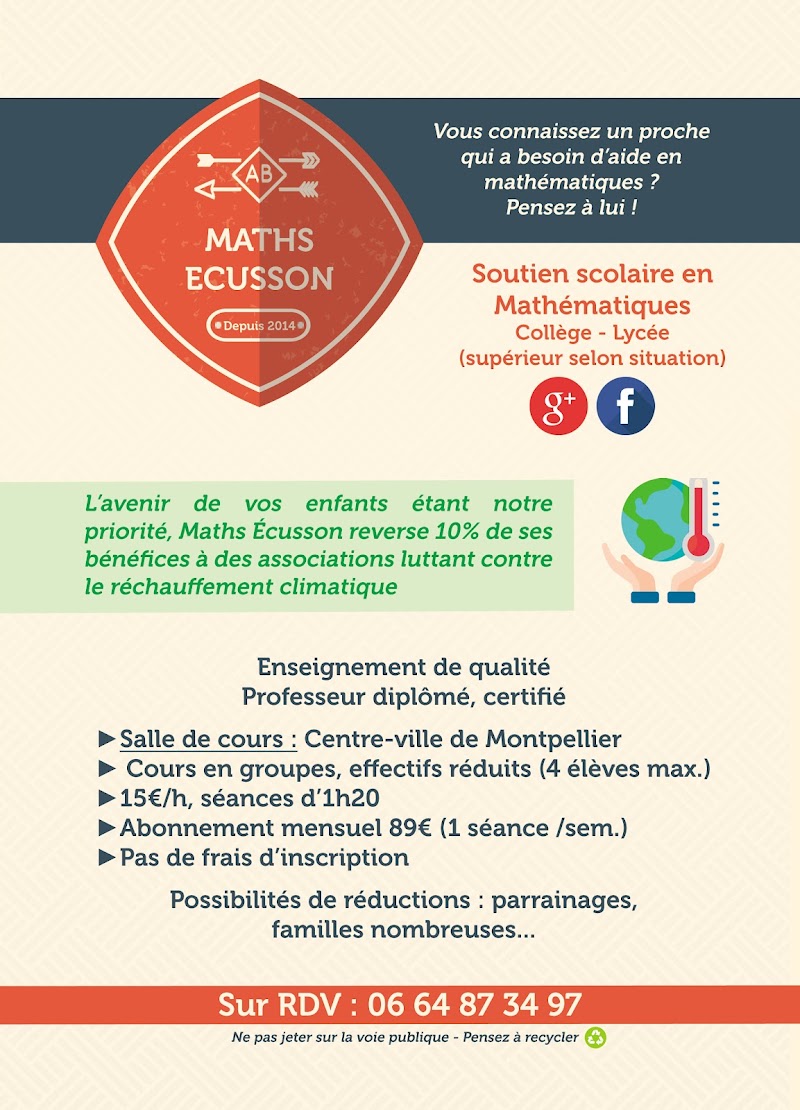 AB

MATHS ECUSSON

Depuis 2014

Vous connaissez un proche qui a besoin d'aide en mathématiques ? Pensez à lui !

Soutien scolaire en Mathématiques
Collège - Lycée
(supérieur selon situation)

g+ f

L'avenir de vos enfants étant notre priorité, Maths Écusson reverse 10% de ses bénéfices à des associations luttant contre le réchauffement climatique

Enseignement de qualité
Professeur diplômé, certifié

►Salle de cours : Centre-ville de Montpellier
► Cours en groupes, effectifs réduits (4 élèves max.)
►15€/h, séances d'1h20
►Abonnement mensuel 89€ (1 séance /sem.)
►Pas de frais d'inscription

Possibilités de réductions : parrainages, familles nombreuses...

Sur RDV : 06 64 87 34 97

Ne pas jeter sur la voie publique - Pensez à recycler